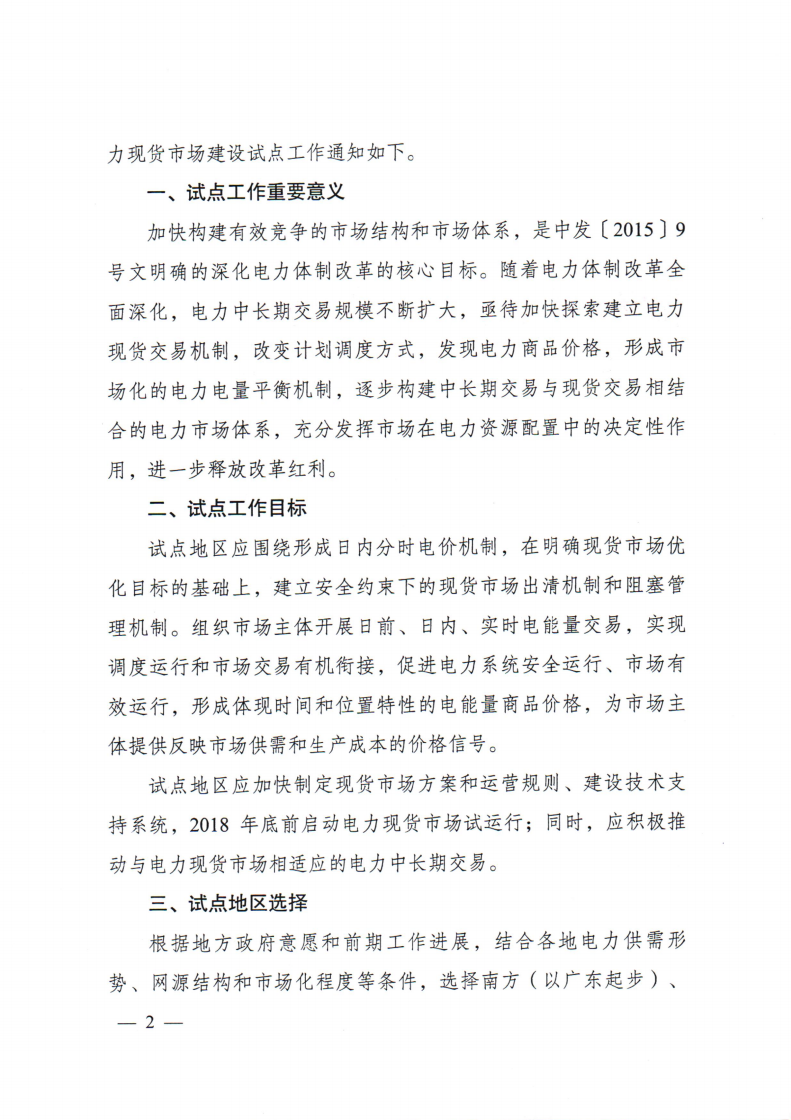 力现货市场建设试点工作通知如下。

一、试点工作重要意义

加快构建有效竞争的市场结构和市场体系，是中发〔2015〕9号文明确的深化电力体制改革的核心目标。随着电力体制改革全面深化，电力中长期交易规模不断扩大，亟待加快探索建立电力现货交易机制，改变计划调度方式，发现电力商品价格，形成市场化的电力电量平衡机制，逐步构建中长期交易与现货交易相结合的电力市场体系，充分发挥市场在电力资源配置中的决定性作用，进一步释放改革红利。

二、试点工作目标

试点地区应围绕形成日内分时电价机制，在明确现货市场优化目标的基础上，建立安全约束下的现货市场出清机制和阻塞管理机制。组织市场主体开展日前、日内、实时电能量交易，实现调度运行和市场交易有机衔接，促进电力系统安全运行、市场有效运行，形成体现时间和位置特性的电能量商品价格，为市场主体提供反映市场供需和生产成本的价格信号。

试点地区应加快制定现货市场方案和运营规则、建设技术支持系统，2018 年底前启动电力现货市场试运行；同时，应积极推动与电力现货市场相适应的电力中长期交易。

三、试点地区选择

根据地方政府意愿和前期工作进展，结合各地电力供需形势、网源结构和市场化程度等条件，选择南方（以广东起步）、

— 2 —